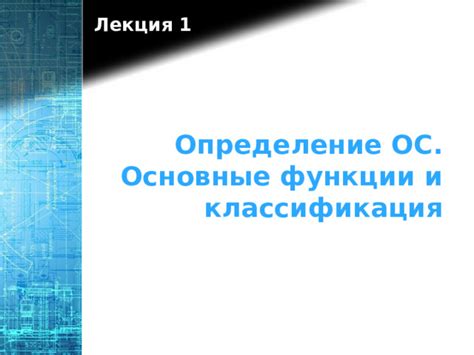 Лекция 1

Определение ОС. Основные функции и классификация